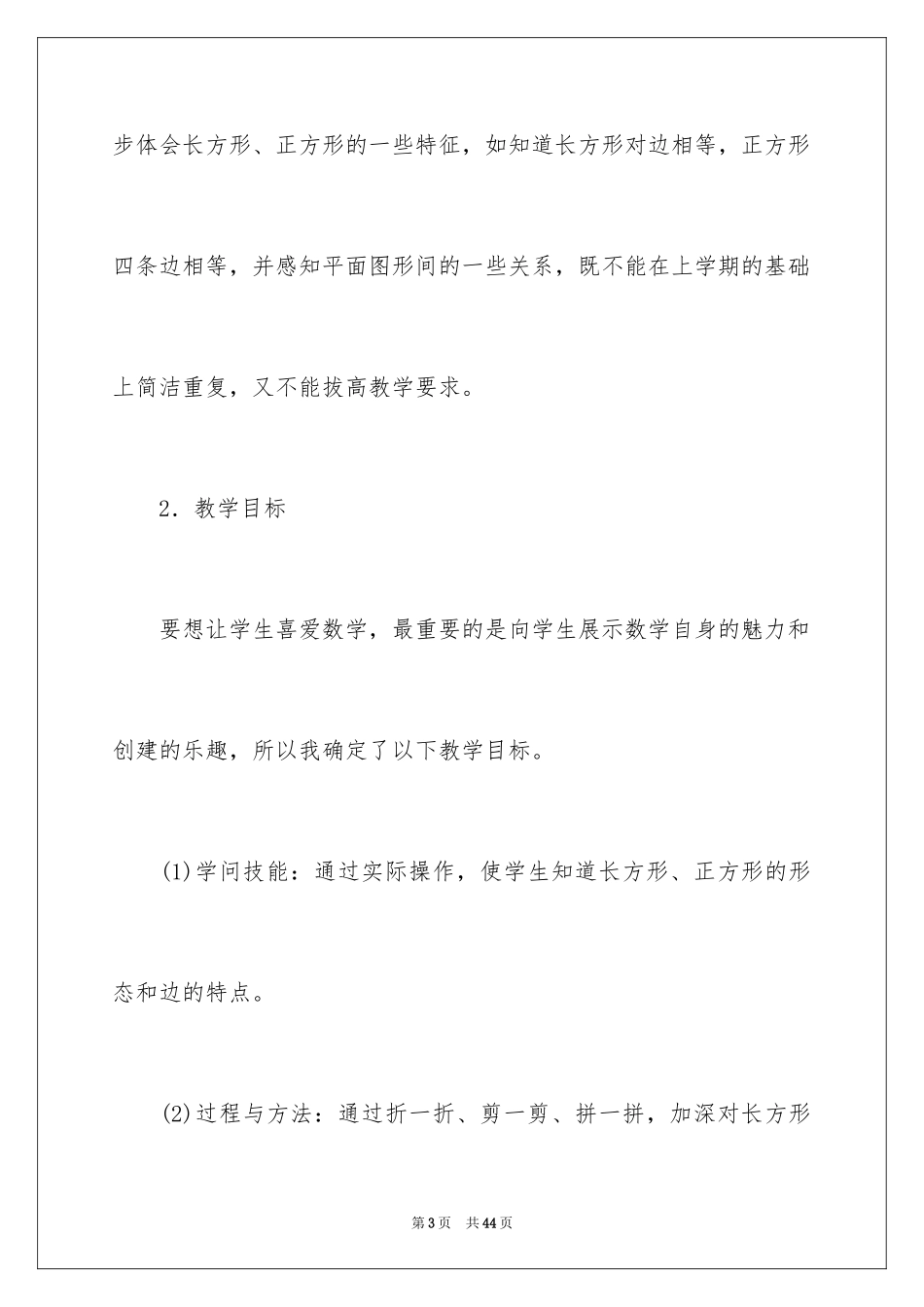 步体会长方形、正方形的一些特征，如知道长方形对边相等，正方形四条边相等，并感知平面图形间的一些关系，既不能在上学期的基础上简洁重复，又不能拔高教学要求。

2．教学目标

要想让学生喜爱数学，最重要的是向学生展示数学自身的魅力和创建的乐趣，所以我确定了以下教学目标。

(1)学问技能：通过实际操作，使学生知道长方形、正方形的形态和边的特点。

(2)过程与方法：通过折一折、剪一剪、拼一拼，加深对长方形

第3页　共44页